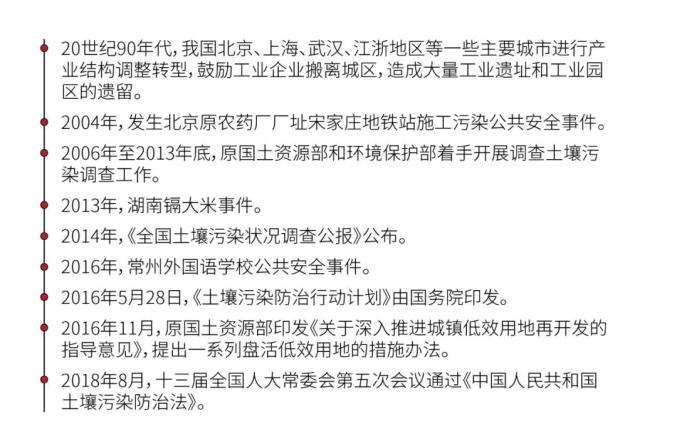 20世纪90年代，我国北京、上海、武汉、江浙地区等一些主要城市进行产业结构调整转型，鼓励工业企业搬离城区，造成大量工业遗址和工业园区的遗留。

2004年，发生北京原农药厂厂址宋家庄地铁站施工污染公共安全事件。

2006年至2013年底，原国土资源部和环境保护部着手开展调查土壤污染调查工作。

2013年，湖南镉大米事件。

2014年，《全国土壤污染状况调查公报》公布。

2016年，常州外国语学校公共安全事件。

2016年5月28日，《土壤污染防治行动计划》由国务院印发。

2016年11月，原国土资源部印发《关于深入推进城镇低效用地再开发的指导意见》，提出一系列盘活低效用地的措施办法。

2018年8月，十三届全国人大常委会第五次会议通过《中国人民共和国土壤污染防治法》。